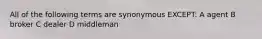 All of the following terms are synonymous EXCEPT: A agent B broker C dealer D middleman